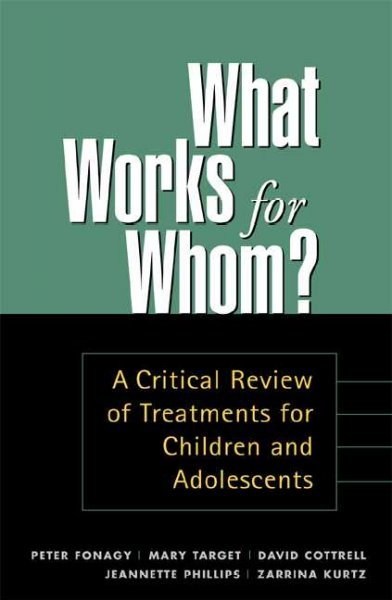 What Works for Whom?

A Critical Review of Treatments for Children and Adolescents

PETER FONAGY | MARY TARGET | DAVID COTTRELL
JEANNETTE PHILLIPS | ZARRINA KURTZ